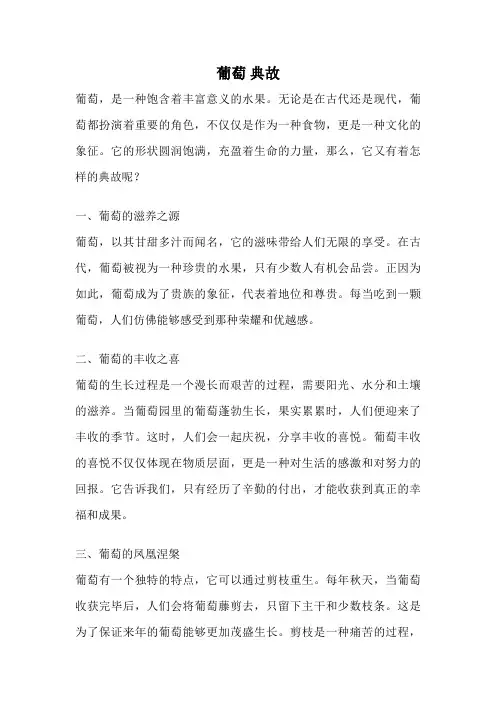 葡萄 典故

葡萄，是一种饱含着丰富意义的水果。无论是在古代还是现代，葡萄都扮演着重要的角色，不仅仅是作为一种食物，更是一种文化的象征。它的形状圆润饱满，充盈着生命的力量，那么，它又有着怎样的典故呢？

一、葡萄的滋养之源

葡萄，以其甘甜多汁而闻名，它的滋味带给人们无限的享受。在古代，葡萄被视为一种珍贵的水果，只有少数人有机会品尝。正因为如此，葡萄成为了贵族的象征，代表着地位和尊贵。每当吃到一颗葡萄，人们仿佛能够感受到那种荣耀和优越感。

二、葡萄的丰收之喜

葡萄的生长过程是一个漫长而艰苦的过程，需要阳光、水分和土壤的滋养。当葡萄园里的葡萄蓬勃生长，果实累累时，人们便迎来了丰收的季节。这时，人们会一起庆祝，分享丰收的喜悦。葡萄丰收的喜悦不仅仅体现在物质层面，更是一种对生活的感激和对努力的回报。它告诉我们，只有经历了辛勤的付出，才能收获到真正的幸福和成果。

三、葡萄的凤凰涅槃

葡萄有一个独特的特点，它可以通过剪枝重生。每年秋天，当葡萄收获完毕后，人们会将葡萄藤剪去，只留下主干和少数枝条。这是为了保证来年的葡萄能够更加茂盛生长。剪枝是一种痛苦的过程，